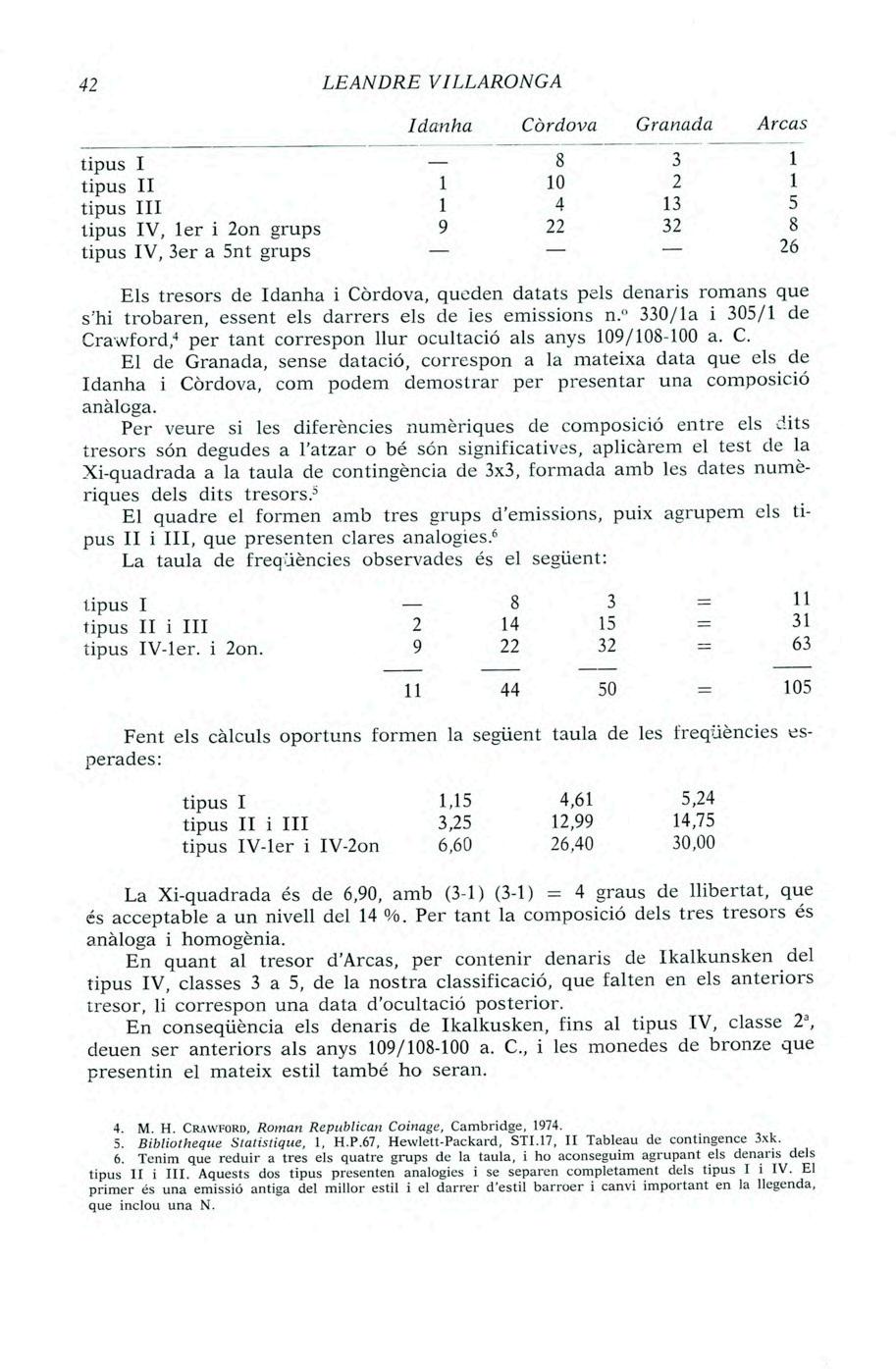 42 LEANDRE VILLARONGA

| | Idanha | Còrdova | Granada | Arcas |
|---|---|---|---|---|
| tipus I | — | 8 | 3 | 1 |
| tipus II | 1 | 10 | 2 | 1 |
| tipus III | 1 | 4 | 13 | 5 |
| tipus IV, 1er i 2on grups | 9 | 22 | 32 | 8 |
| tipus IV, 3er a 5nt grups | — | — | — | 26 |

Els tresors de Idanha i Còrdova, queden datats pels denaris romans que s'hi trobaren, essent els darrers els de les emissions n.º 330/1a i 305/1 de Crawford,$^4$ per tant correspon llur ocultació als anys 109/108-100 a. C.

El de Granada, sense datació, correspon a la mateixa data que els de Idanha i Còrdova, com podem demostrar per presentar una composició anàloga.

Per veure si les diferències numèriques de composició entre els dits tresors són degudes a l'atzar o bé són significatives, aplicàrem el test de la Xi-quadrada a la taula de contingència de 3x3, formada amb les dates numèriques dels dits tresors.$^5$

El quadre el formen amb tres grups d'emissions, puix agrupem els tipus II i III, que presenten clares analogies.$^6$

La taula de freqüències observades és el següent:

| | | | | | |
|---|---|---|---|---|---|
| tipus I | — | 8 | 3 | = | 11 |
| tipus II i III | 2 | 14 | 15 | = | 31 |
| tipus IV-1er. i 2on. | 9 | 22 | 32 | = | 63 |
| | 11 | 44 | 50 | = | 105 |

Fent els càlculs oportuns formen la següent taula de les freqüències esperades:

| | | | |
|---|---|---|---|
| tipus I | 1,15 | 4,61 | 5,24 |
| tipus II i III | 3,25 | 12,99 | 14,75 |
| tipus IV-1er i IV-2on | 6,60 | 26,40 | 30,00 |

La Xi-quadrada és de 6,90, amb (3-1) (3-1) = 4 graus de llibertat, que és acceptable a un nivell del 14 %. Per tant la composició dels tres tresors és anàloga i homogènia.

En quant al tresor d'Arcas, per contenir denaris de Ikalkunsken del tipus IV, classes 3 a 5, de la nostra classificació, que falten en els anteriors tresor, li correspon una data d'ocultació posterior.

En conseqüència els denaris de Ikalkusken, fins al tipus IV, classe 2ª, deuen ser anteriors als anys 109/108-100 a. C., i les monedes de bronze que presentin el mateix estil també ho seran.

4. M. H. CRAWFORD, Roman Republican Coinage, Cambridge, 1974.
5. Bibliotheque Statistique, 1, H.P.67, Hewlett-Packard, STI.17, II Tableau de contingence 3xk.
6. Tenim que reduir a tres els quatre grups de la taula, i ho aconseguim agrupant els denaris dels tipus II i III. Aquests dos tipus presenten analogies i se separen completament dels tipus I i IV. El primer és una emissió antiga del millor estil i el darrer d'estil barroer i canvi important en la llegenda, que inclou una N.